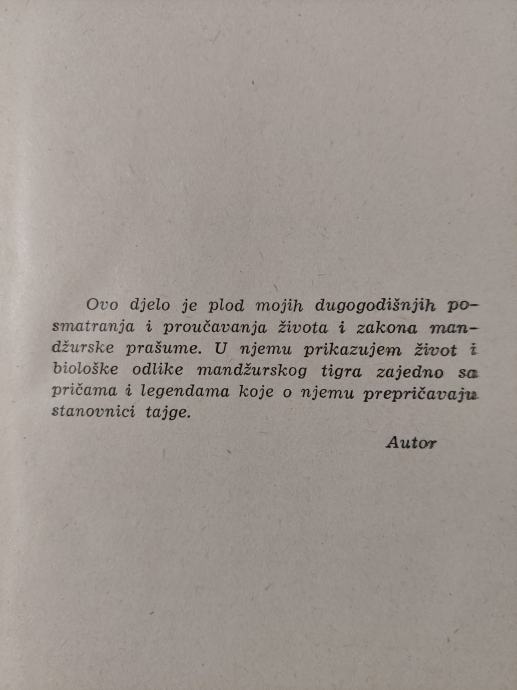 Ovo djelo je plod mojih dugogodišnjih posmatranja i proučavanja života i zakona mandžurske prašume. U njemu prikazujem život i biološke odlike mandžurskog tigra zajedno sa pričama i legendama koje o njemu prepričavaju stanovnici tajge.

Autor